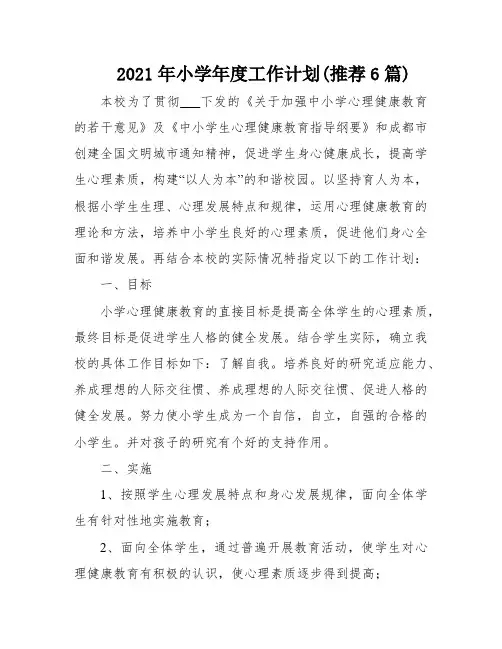 2021年小学年度工作计划(推荐6篇)

本校为了贯彻___下发的《关于加强中小学心理健康教育的若干意见》及《中小学生心理健康教育指导纲要》和成都市创建全国文明城市通知精神，促进学生身心健康成长，提高学生心理素质，构建“以人为本”的和谐校园。以坚持育人为本，根据小学生生理、心理发展特点和规律，运用心理健康教育的理论和方法，培养中小学生良好的心理素质，促进他们身心全面和谐发展。再结合本校的实际情况特指定以下的工作计划：

一、目标

小学心理健康教育的直接目标是提高全体学生的心理素质，最终目标是促进学生人格的健全发展。结合学生实际，确立我校的具体工作目标如下：了解自我。培养良好的研究适应能力、养成理想的人际交往惯、养成理想的人际交往惯、促进人格的健全发展。努力使小学生成为一个自信，自立，自强的合格的小学生。并对孩子的研究有个好的支持作用。

二、实施

1、按照学生心理发展特点和身心发展规律，面向全体学生有针对性地实施教育；

2、面向全体学生，通过普遍开展教育活动，使学生对心理健康教育有积极的认识，使心理素质逐步得到提高；